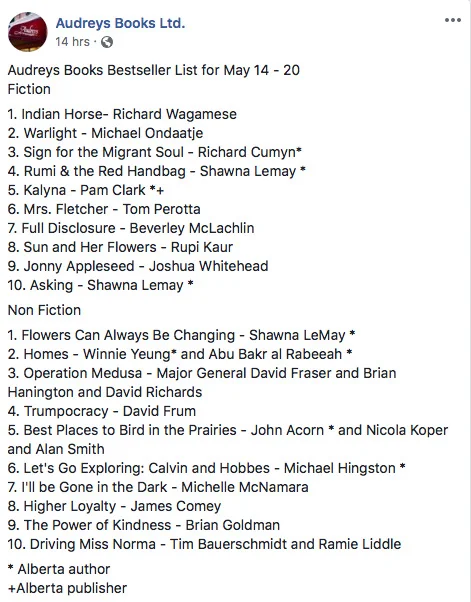 Audreys Books Ltd.
14 hrs ·

Audreys Books Bestseller List for May 14 - 20
Fiction

1. Indian Horse- Richard Wagamese
2. Warlight - Michael Ondaatje
3. Sign for the Migrant Soul - Richard Cumyn*
4. Rumi & the Red Handbag - Shawna Lemay *
5. Kalyna - Pam Clark *+
6. Mrs. Fletcher - Tom Perotta
7. Full Disclosure - Beverley McLachlin
8. Sun and Her Flowers - Rupi Kaur
9. Jonny Appleseed - Joshua Whitehead
10. Asking - Shawna Lemay *

Non Fiction

1. Flowers Can Always Be Changing - Shawna LeMay *
2. Homes - Winnie Yeung* and Abu Bakr al Rabeeah *
3. Operation Medusa - Major General David Fraser and Brian Hanington and David Richards
4. Trumpocracy - David Frum
5. Best Places to Bird in the Prairies - John Acorn * and Nicola Koper and Alan Smith
6. Let's Go Exploring: Calvin and Hobbes - Michael Hingston *
7. I'll be Gone in the Dark - Michelle McNamara
8. Higher Loyalty - James Comey
9. The Power of Kindness - Brian Goldman
10. Driving Miss Norma - Tim Bauerschmidt and Ramie Liddle

* Alberta author
+Alberta publisher